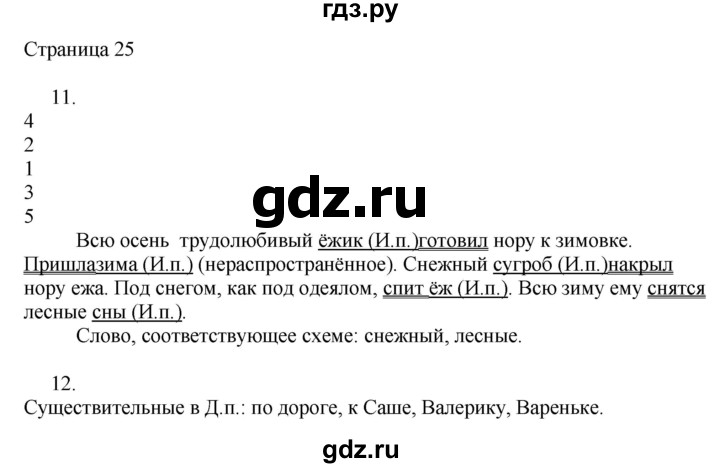 гдз.ру

Страница 25

11.
4
2
1
3
5

gdz.ru

Всю осень трудолюбивый ёжик (И.п.)готовил нору к зимовке. Пришлазима (И.п.) (нераспространённое). Снежный сугроб (И.п.)накрыл нору ежа. Под снегом, как под одеялом, спит ёж (И.п.). Всю зиму ему снятся лесные сны (И.п.).

Слово, соответствующее схеме: снежный, лесные.

12.
Существительные в Д.п.: по дороге, к Саше, Валерику, Вареньке.

gdz.ru